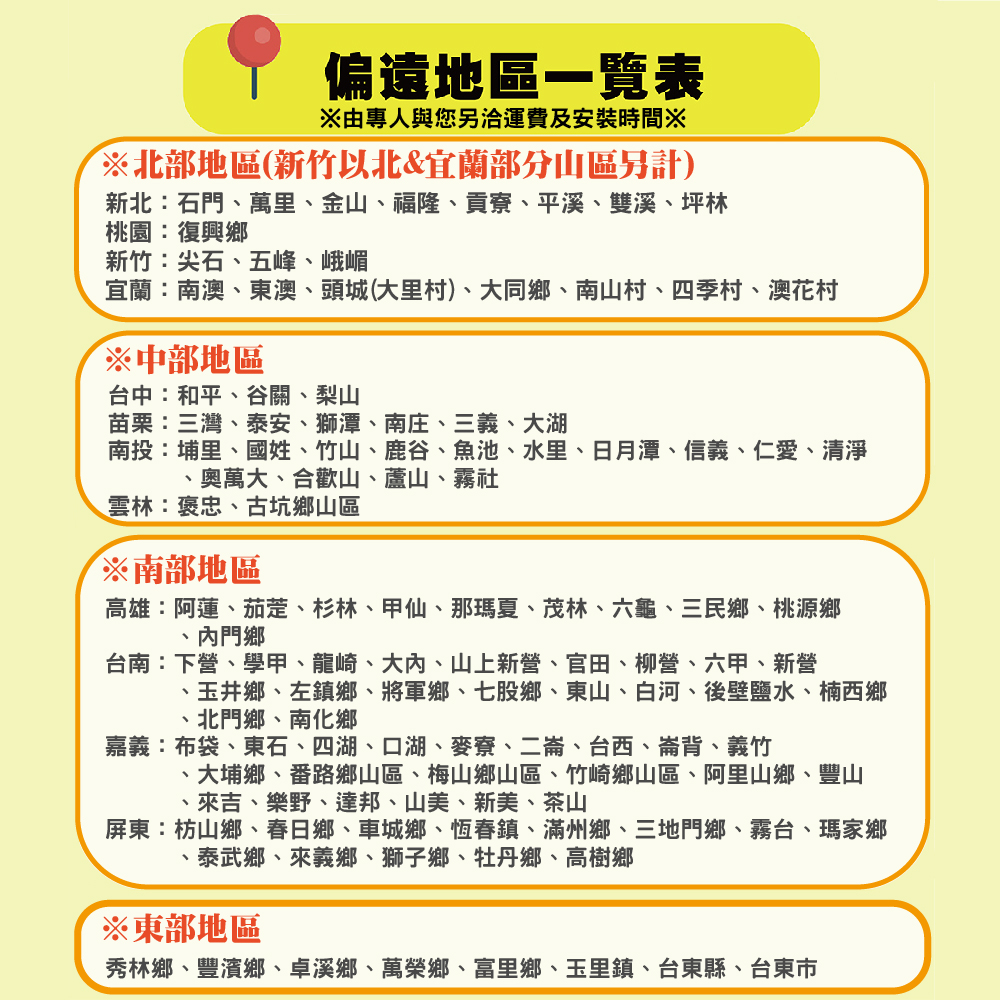 偏遠地區一覽表
※由專人與您另洽運費及安裝時間※

※北部地區(新竹以北&宜蘭部分山區另計)
新北：石門、萬里、金山、福隆、貢寮、平溪、雙溪、坪林
桃園：復興鄉
新竹：尖石、五峰、峨嵋
宜蘭：南澳、東澳、頭城(大里村)、大同鄉、南山村、四季村、澳花村

※中部地區
台中：和平、谷關、梨山
苗栗：三灣、泰安、獅潭、南庄、三義、大湖
南投：埔里、國姓、竹山、鹿谷、魚池、水里、日月潭、信義、仁愛、清淨、奧萬大、合歡山、蘆山、霧社
雲林：褒忠、古坑鄉山區

※南部地區
高雄：阿蓮、茄萣、杉林、甲仙、那瑪夏、茂林、六龜、三民鄉、桃源鄉、內門鄉
台南：下營、學甲、龍崎、大內、山上新營、官田、柳營、六甲、新營、玉井鄉、左鎮鄉、將軍鄉、七股鄉、東山、白河、後壁鹽水、楠西鄉、北門鄉、南化鄉
嘉義：布袋、東石、四湖、口湖、麥寮、二崙、台西、崙背、義竹、大埔鄉、番路鄉山區、梅山鄉山區、竹崎鄉山區、阿里山鄉、豐山、來吉、樂野、達邦、山美、新美、茶山
屏東：枋山鄉、春日鄉、車城鄉、恆春鎮、滿州鄉、三地門鄉、霧台、瑪家鄉、泰武鄉、來義鄉、獅子鄉、牡丹鄉、高樹鄉

※東部地區
秀林鄉、豐濱鄉、卓溪鄉、萬榮鄉、富里鄉、玉里鎮、台東縣、台東市